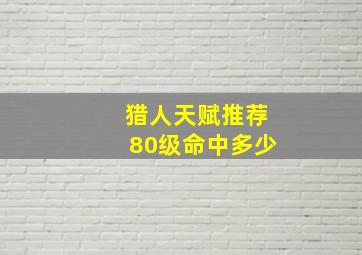 猎人天赋推荐
80级命中多少